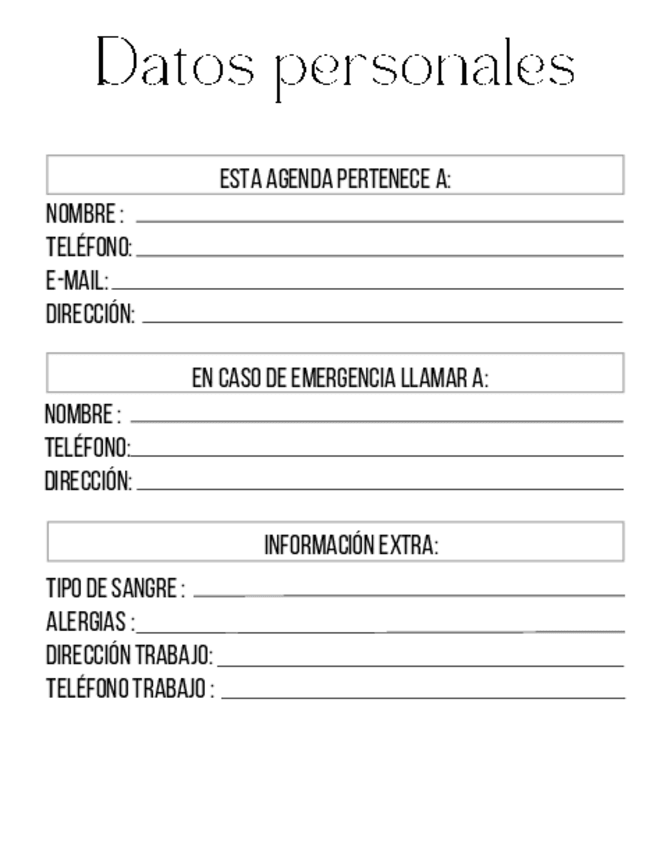 Datos personales

ESTA AGENDA PERTENECE A:

NOMBRE :
TELÉFONO:
E-MAIL:
DIRECCIÓN:

EN CASO DE EMERGENCIA LLAMAR A:

NOMBRE :
TELÉFONO:
DIRECCIÓN:

INFORMACIÓN EXTRA:

TIPO DE SANGRE :
ALERGIAS :
DIRECCIÓN TRABAJO:
TELÉFONO TRABAJO :